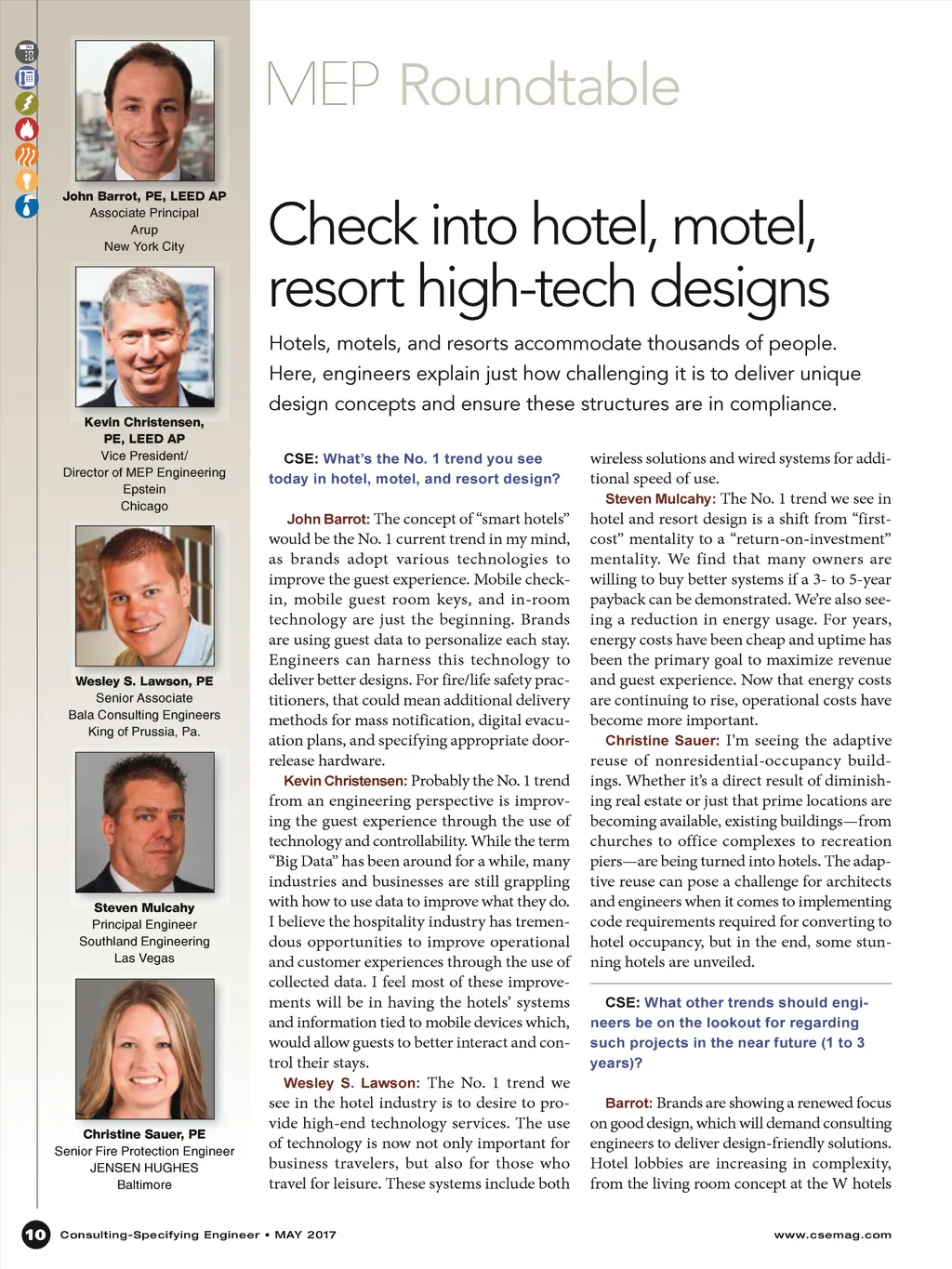 John Barrot, PE, LEED AP
Associate Principal
Arup
New York City

Kevin Christensen, PE, LEED AP
Vice President/ Director of MEP Engineering
Epstein
Chicago

Wesley S. Lawson, PE
Senior Associate
Bala Consulting Engineers
King of Prussia, Pa.

Steven Mulcahy
Principal Engineer
Southland Engineering
Las Vegas

Christine Sauer, PE
Senior Fire Protection Engineer
JENSEN HUGHES
Baltimore

MEP Roundtable

Check into hotel, motel, resort high-tech designs

Hotels, motels, and resorts accommodate thousands of people. Here, engineers explain just how challenging it is to deliver unique design concepts and ensure these structures are in compliance.

CSE: What's the No. 1 trend you see today in hotel, motel, and resort design?

John Barrot: The concept of "smart hotels" would be the No. 1 current trend in my mind, as brands adopt various technologies to improve the guest experience. Mobile check-in, mobile guest room keys, and in-room technology are just the beginning. Brands are using guest data to personalize each stay. Engineers can harness this technology to deliver better designs. For fire/life safety practitioners, that could mean additional delivery methods for mass notification, digital evacuation plans, and specifying appropriate door-release hardware.

Kevin Christensen: Probably the No. 1 trend from an engineering perspective is improving the guest experience through the use of technology and controllability. While the term "Big Data" has been around for a while, many industries and businesses are still grappling with how to use data to improve what they do. I believe the hospitality industry has tremendous opportunities to improve operational and customer experiences through the use of collected data. I feel most of these improvements will be in having the hotels' systems and information tied to mobile devices which, would allow guests to better interact and control their stays.

Wesley S. Lawson: The No. 1 trend we see in the hotel industry is to desire to provide high-end technology services. The use of technology is now not only important for business travelers, but also for those who travel for leisure. These systems include both wireless solutions and wired systems for additional speed of use.

Steven Mulcahy: The No. 1 trend we see in hotel and resort design is a shift from "first-cost" mentality to a "return-on-investment" mentality. We find that many owners are willing to buy better systems if a 3- to 5-year payback can be demonstrated. We're also seeing a reduction in energy usage. For years, energy costs have been cheap and uptime has been the primary goal to maximize revenue and guest experience. Now that energy costs are continuing to rise, operational costs have become more important.

Christine Sauer: I'm seeing the adaptive reuse of nonresidential-occupancy buildings. Whether it's a direct result of diminishing real estate or just that prime locations are becoming available, existing buildings—from churches to office complexes to recreation piers—are being turned into hotels. The adaptive reuse can pose a challenge for architects and engineers when it comes to implementing code requirements required for converting to hotel occupancy, but in the end, some stunning hotels are unveiled.

CSE: What other trends should engineers be on the lookout for regarding such projects in the near future (1 to 3 years)?

Barrot: Brands are showing a renewed focus on good design, which will demand consulting engineers to deliver design-friendly solutions. Hotel lobbies are increasing in complexity, from the living room concept at the W hotels

10 Consulting-Specifying Engineer • MAY 2017
www.csemag.com